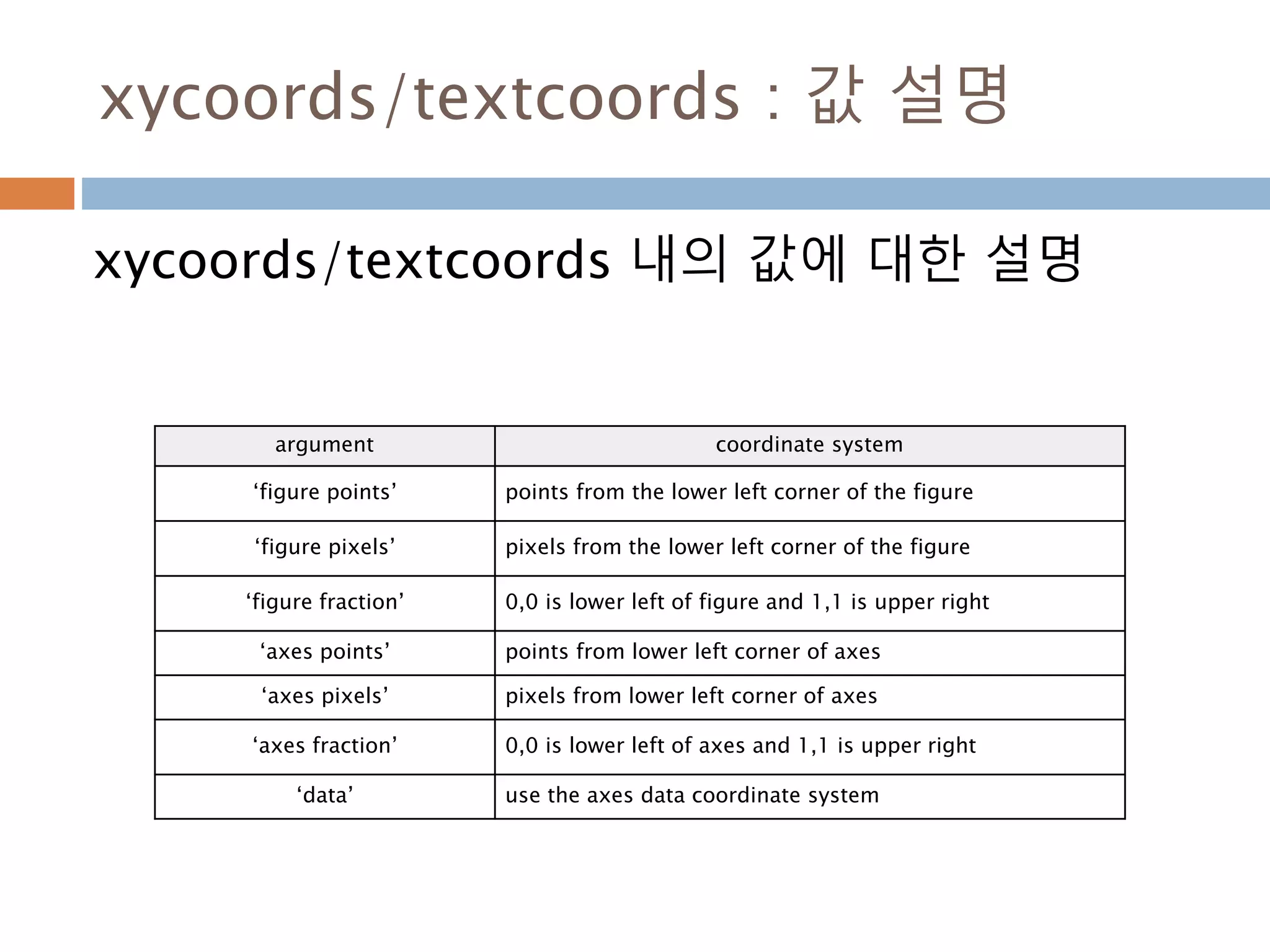 xycoords/textcoords : 값 설명

xycoords/textcoords 내의 값에 대한 설명

| argument | coordinate system |
|---|---|
| ‘figure points’ | points from the lower left corner of the figure |
| ‘figure pixels’ | pixels from the lower left corner of the figure |
| ‘figure fraction’ | 0,0 is lower left of figure and 1,1 is upper right |
| ‘axes points’ | points from lower left corner of axes |
| ‘axes pixels’ | pixels from lower left corner of axes |
| ‘axes fraction’ | 0,0 is lower left of axes and 1,1 is upper right |
| ‘data’ | use the axes data coordinate system |